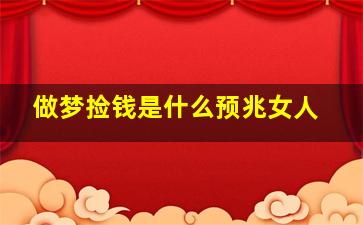 做梦捡钱是什么预兆女人